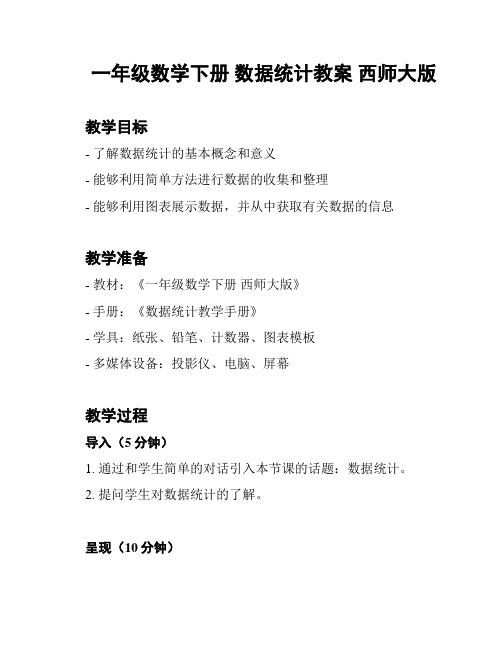 一年级数学下册 数据统计教案 西师大版

教学目标

- 了解数据统计的基本概念和意义

- 能够利用简单方法进行数据的收集和整理

- 能够利用图表展示数据，并从中获取有关数据的信息

教学准备

- 教材：《一年级数学下册 西师大版》

- 手册：《数据统计教学手册》

- 学具：纸张、铅笔、计数器、图表模板

- 多媒体设备：投影仪、电脑、屏幕

教学过程

导入（5 分钟）

1. 通过和学生简单的对话引入本节课的话题：数据统计。

2. 提问学生对数据统计的了解。

呈现（10 分钟）